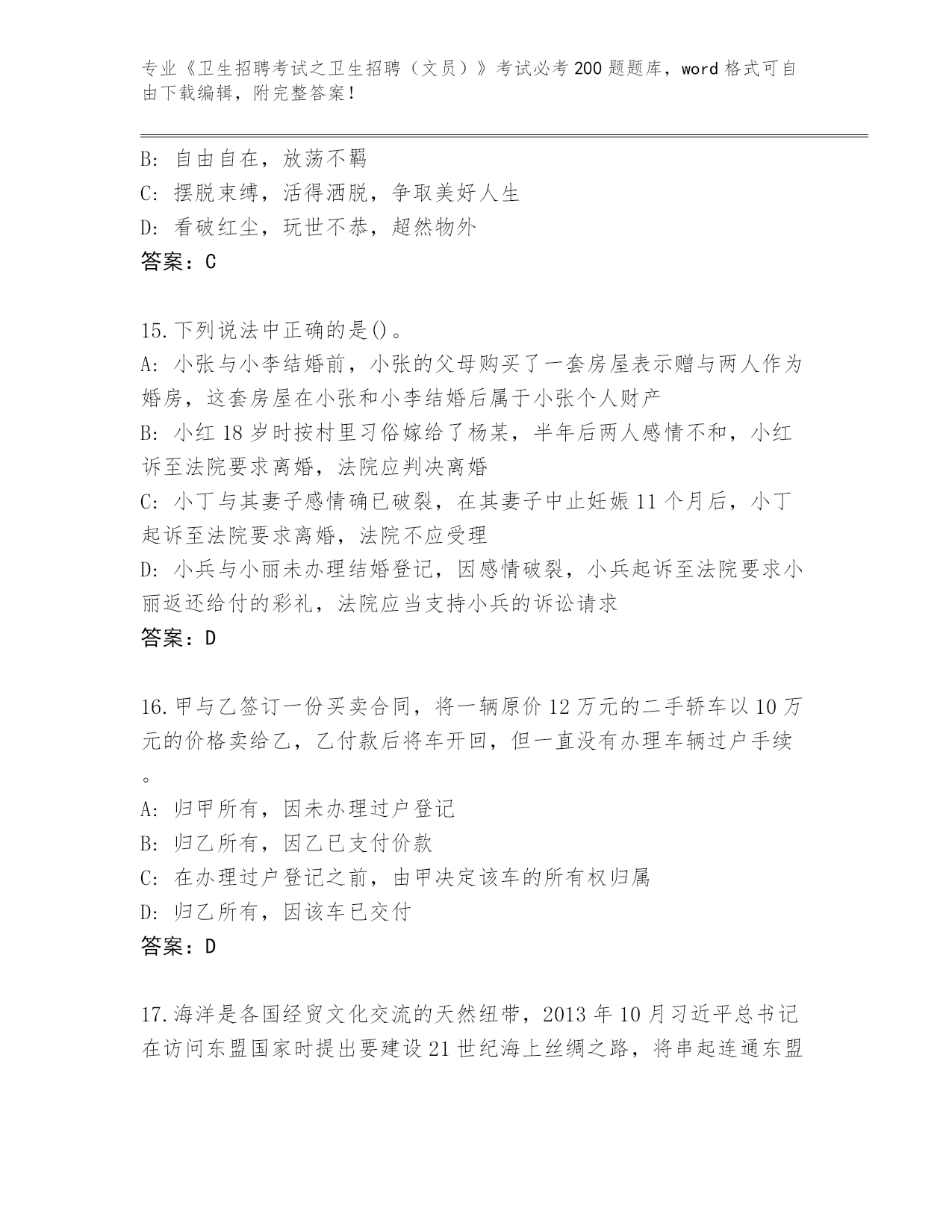 专业《卫生招聘考试之卫生招聘（文员）》考试必考200题题库，word格式可自由下载编辑，附完整答案！

B: 自由自在，放荡不羁
C: 摆脱束缚，活得洒脱，争取美好人生
D: 看破红尘，玩世不恭，超然物外
答案：C

15.下列说法中正确的是()。
A: 小张与小李结婚前，小张的父母购买了一套房屋表示赠与两人作为婚房，这套房屋在小张和小李结婚后属于小张个人财产
B: 小红18岁时按村里习俗嫁给了杨某，半年后两人感情不和，小红诉至法院要求离婚，法院应判决离婚
C: 小丁与其妻子感情确已破裂，在其妻子中止妊娠11个月后，小丁起诉至法院要求离婚，法院不应受理
D: 小兵与小丽未办理结婚登记，因感情破裂，小兵起诉至法院要求小丽返还给付的彩礼，法院应当支持小兵的诉讼请求
答案：D

16.甲与乙签订一份买卖合同，将一辆原价12万元的二手轿车以10万元的价格卖给乙，乙付款后将车开回，但一直没有办理车辆过户手续。
A: 归甲所有，因未办理过户登记
B: 归乙所有，因乙已支付价款
C: 在办理过户登记之前，由甲决定该车的所有权归属
D: 归乙所有，因该车已交付
答案：D

17.海洋是各国经贸文化交流的天然纽带，2013年10月习近平总书记在访问东盟国家时提出要建设21世纪海上丝绸之路，将串起连通东盟